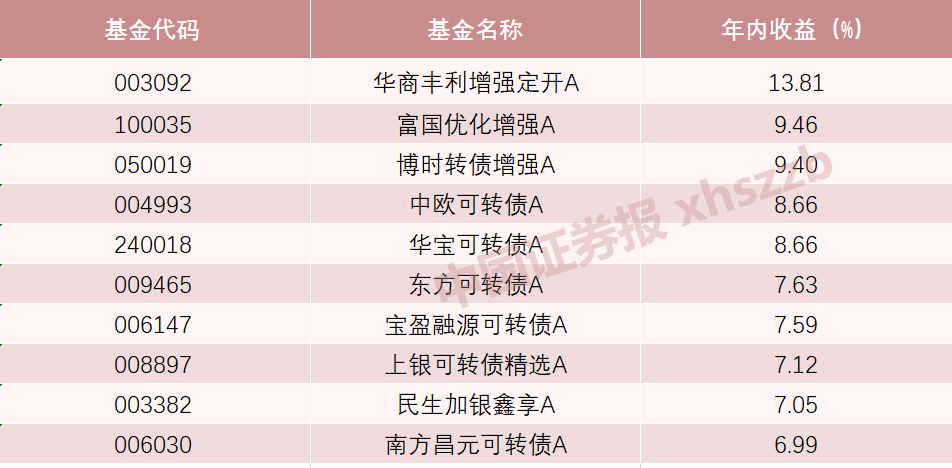 | 基金代码 | 基金名称 | 年内收益（%） |
|---|---|---|
| 003092 | 华商丰利增强定开A | 13.81 |
| 100035 | 富国优化增强A | 9.46 |
| 050019 | 博时转债增强A | 9.40 |
| 004993 | 中欧可转债A | 8.66 |
| 240018 | 华宝可转债A | 8.66 |
| 009465 | 东方可转债A | 7.63 |
| 006147 | 宝盈融源可转债A | 7.59 |
| 008897 | 上银可转债精选A | 7.12 |
| 003382 | 民生加银鑫享A | 7.05 |
| 006030 | 南方昌元可转债A | 6.99 |

中国证券报 xhszzb